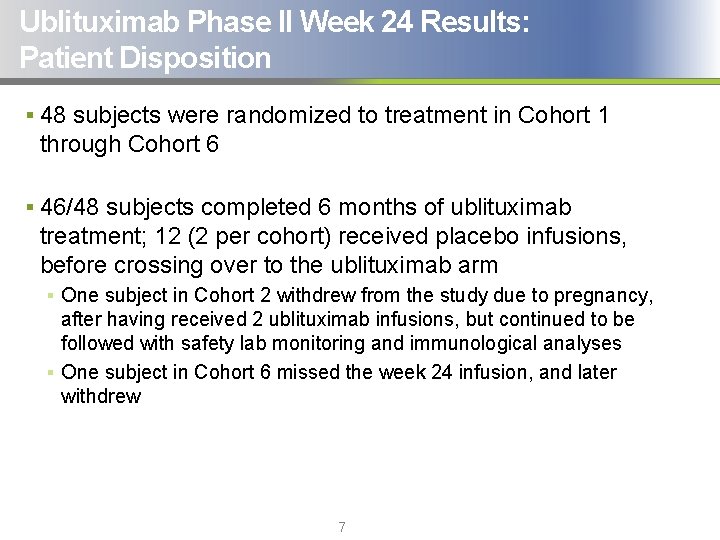 Ublituximab Phase II Week 24 Results: Patient Disposition

▪ 48 subjects were randomized to treatment in Cohort 1 through Cohort 6

▪ 46/48 subjects completed 6 months of ublituximab treatment; 12 (2 per cohort) received placebo infusions, before crossing over to the ublituximab arm

▪ One subject in Cohort 2 withdrew from the study due to pregnancy, after having received 2 ublituximab infusions, but continued to be followed with safety lab monitoring and immunological analyses

▪ One subject in Cohort 6 missed the week 24 infusion, and later withdrew

7